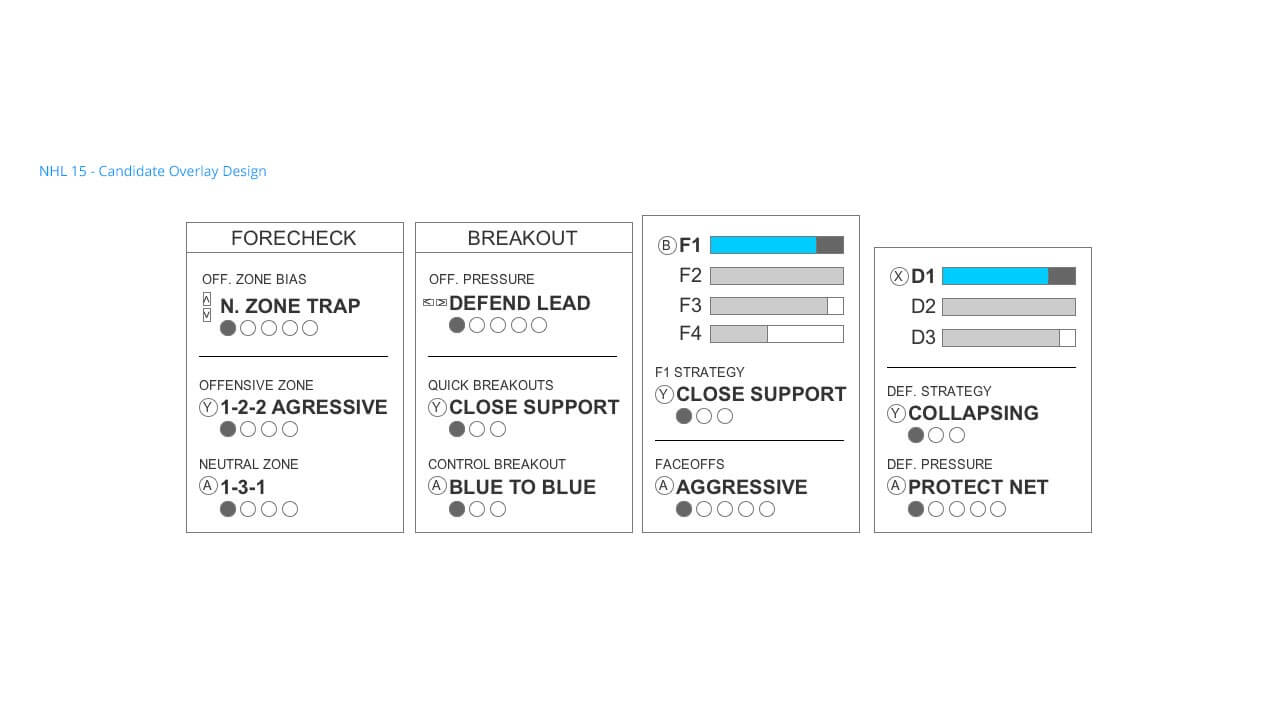 NHL 15 - Candidate Overlay Design

FORECHECK

OFF. ZONE BIAS
N. ZONE TRAP

OFFENSIVE ZONE
Y 1-2-2 AGRESSIVE

NEUTRAL ZONE
A 1-3-1

BREAKOUT

OFF. PRESSURE
DEFEND LEAD

QUICK BREAKOUTS
Y CLOSE SUPPORT

CONTROL BREAKOUT
A BLUE TO BLUE

B F1
F2
F3
F4

F1 STRATEGY
Y CLOSE SUPPORT

FACEOFFS
A AGGRESSIVE

X D1
D2
D3

DEF. STRATEGY
Y COLLAPSING

DEF. PRESSURE
A PROTECT NET